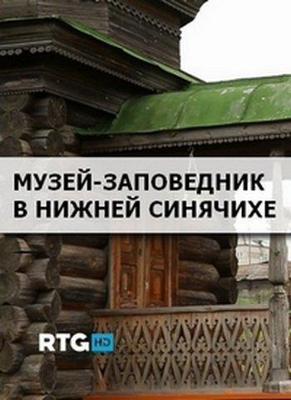 МУЗЕЙ-ЗАПОВЕДНИК В НИЖНЕЙ СИНЯЧИХЕ

RTG HD